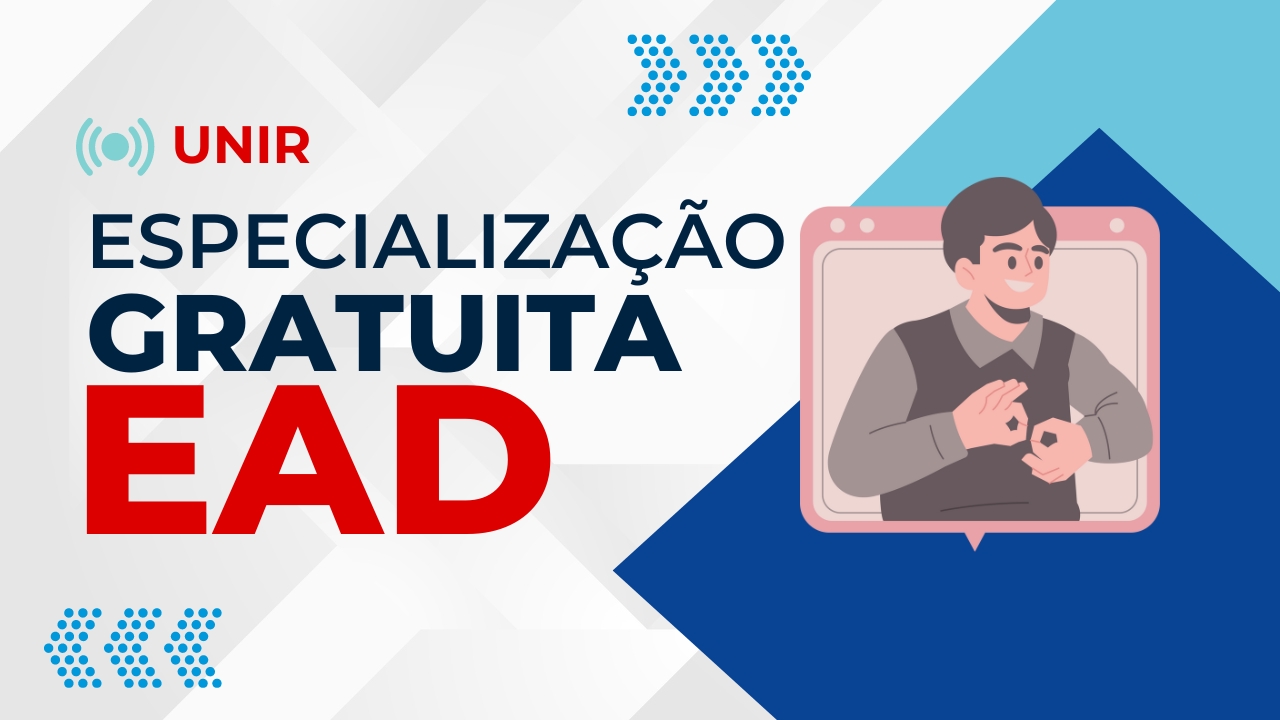 UNIR

ESPECIALIZAÇÃO
GRATUITA
EAD